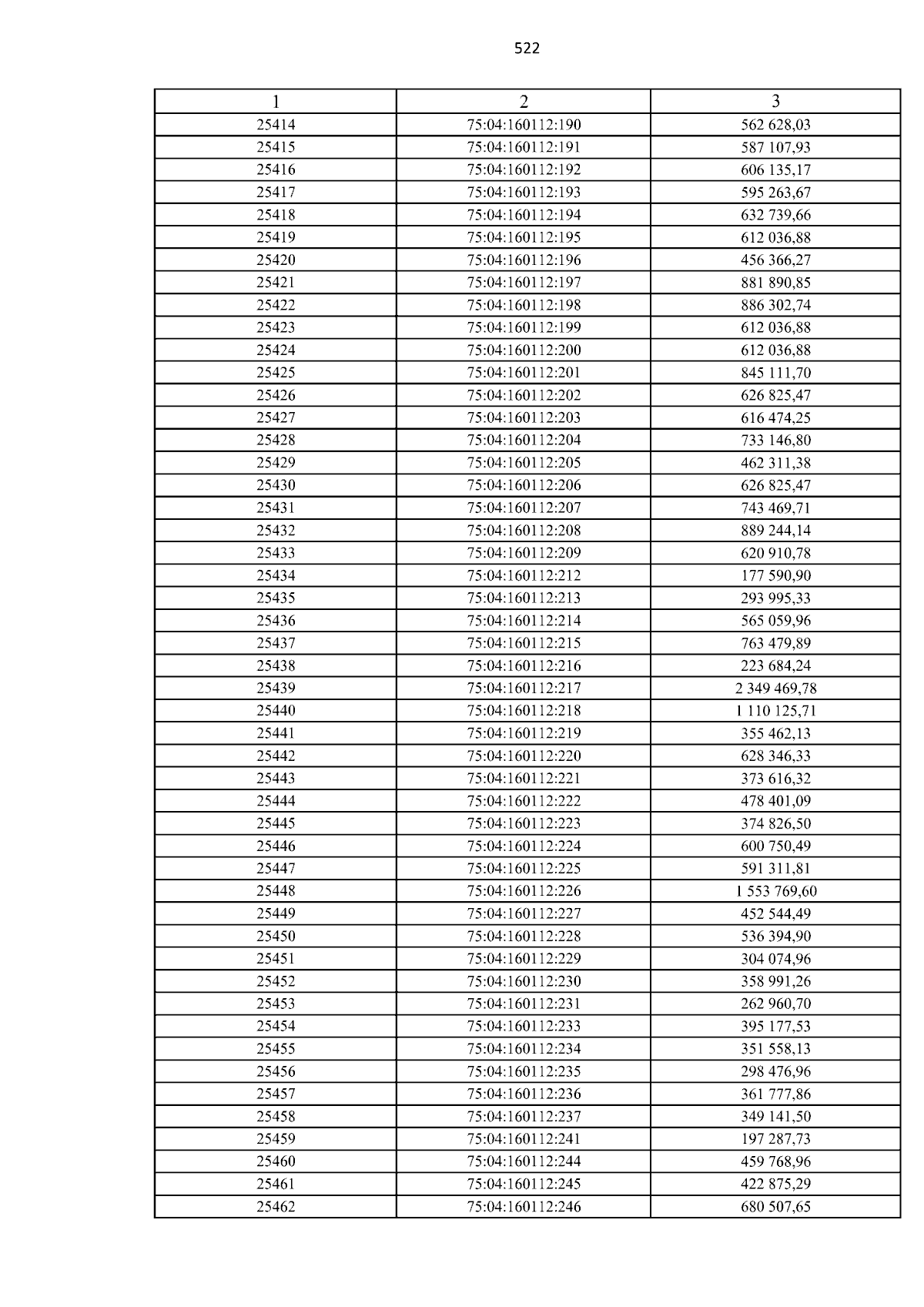 522

| 1 | 2 | 3 |
|---|---|---|
| 25414 | 75:04:160112:190 | 562 628,03 |
| 25415 | 75:04:160112:191 | 587 107,93 |
| 25416 | 75:04:160112:192 | 606 135,17 |
| 25417 | 75:04:160112:193 | 595 263,67 |
| 25418 | 75:04:160112:194 | 632 739,66 |
| 25419 | 75:04:160112:195 | 612 036,88 |
| 25420 | 75:04:160112:196 | 456 366,27 |
| 25421 | 75:04:160112:197 | 881 890,85 |
| 25422 | 75:04:160112:198 | 886 302,74 |
| 25423 | 75:04:160112:199 | 612 036,88 |
| 25424 | 75:04:160112:200 | 612 036,88 |
| 25425 | 75:04:160112:201 | 845 111,70 |
| 25426 | 75:04:160112:202 | 626 825,47 |
| 25427 | 75:04:160112:203 | 616 474,25 |
| 25428 | 75:04:160112:204 | 733 146,80 |
| 25429 | 75:04:160112:205 | 462 311,38 |
| 25430 | 75:04:160112:206 | 626 825,47 |
| 25431 | 75:04:160112:207 | 743 469,71 |
| 25432 | 75:04:160112:208 | 889 244,14 |
| 25433 | 75:04:160112:209 | 620 910,78 |
| 25434 | 75:04:160112:212 | 177 590,90 |
| 25435 | 75:04:160112:213 | 293 995,33 |
| 25436 | 75:04:160112:214 | 565 059,96 |
| 25437 | 75:04:160112:215 | 763 479,89 |
| 25438 | 75:04:160112:216 | 223 684,24 |
| 25439 | 75:04:160112:217 | 2 349 469,78 |
| 25440 | 75:04:160112:218 | 1 110 125,71 |
| 25441 | 75:04:160112:219 | 355 462,13 |
| 25442 | 75:04:160112:220 | 628 346,33 |
| 25443 | 75:04:160112:221 | 373 616,32 |
| 25444 | 75:04:160112:222 | 478 401,09 |
| 25445 | 75:04:160112:223 | 374 826,50 |
| 25446 | 75:04:160112:224 | 600 750,49 |
| 25447 | 75:04:160112:225 | 591 311,81 |
| 25448 | 75:04:160112:226 | 1 553 769,60 |
| 25449 | 75:04:160112:227 | 452 544,49 |
| 25450 | 75:04:160112:228 | 536 394,90 |
| 25451 | 75:04:160112:229 | 304 074,96 |
| 25452 | 75:04:160112:230 | 358 991,26 |
| 25453 | 75:04:160112:231 | 262 960,70 |
| 25454 | 75:04:160112:233 | 395 177,53 |
| 25455 | 75:04:160112:234 | 351 558,13 |
| 25456 | 75:04:160112:235 | 298 476,96 |
| 25457 | 75:04:160112:236 | 361 777,86 |
| 25458 | 75:04:160112:237 | 349 141,50 |
| 25459 | 75:04:160112:241 | 197 287,73 |
| 25460 | 75:04:160112:244 | 459 768,96 |
| 25461 | 75:04:160112:245 | 422 875,29 |
| 25462 | 75:04:160112:246 | 680 507,65 |